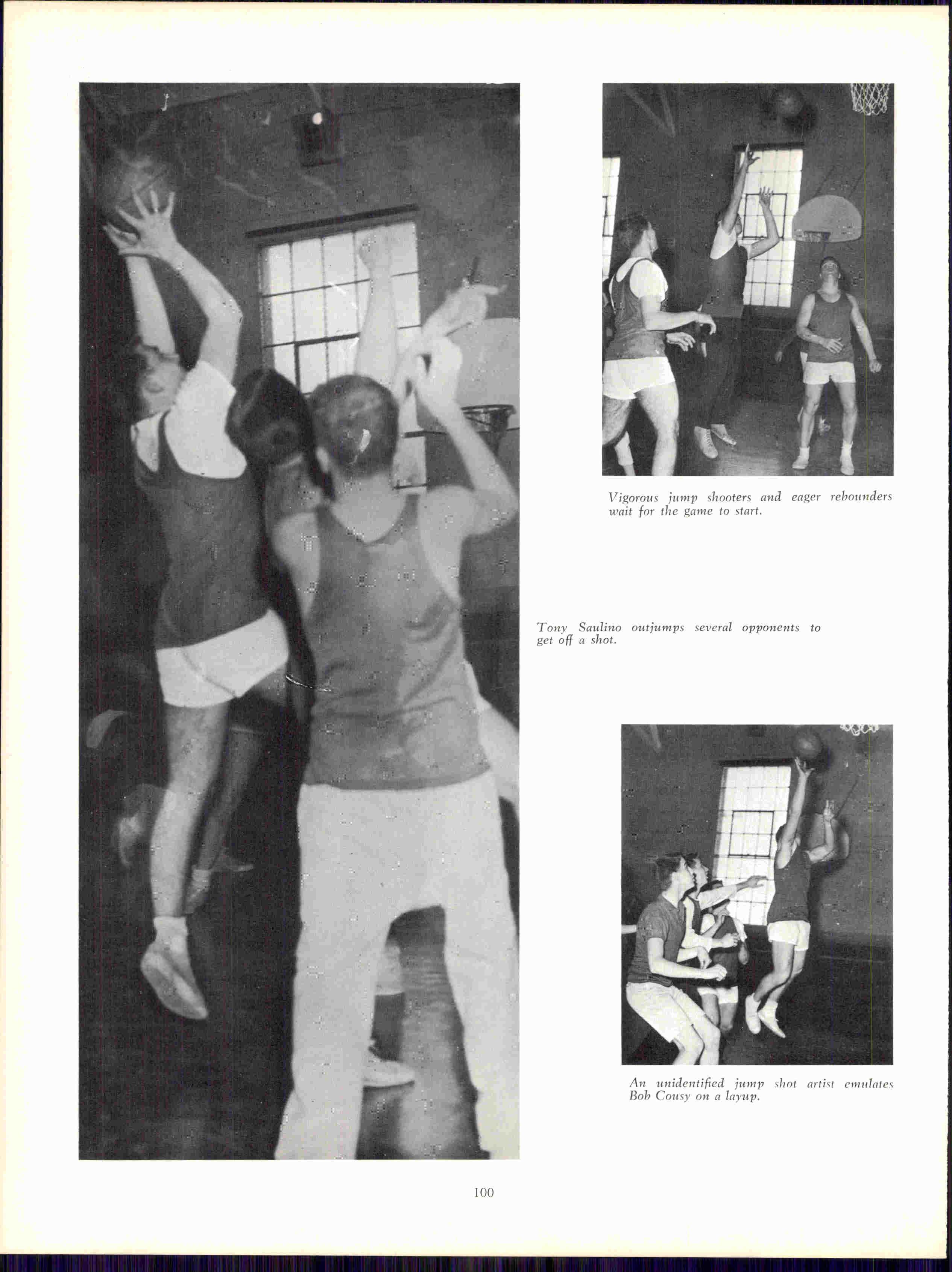 Vigorous jump shooters and eager rebounders wait for the game to start.

Tony Saulino outjumps several opponents to get off a shot.

An unidentified jump shot artist emulates Bob Cousy on a layup.

100